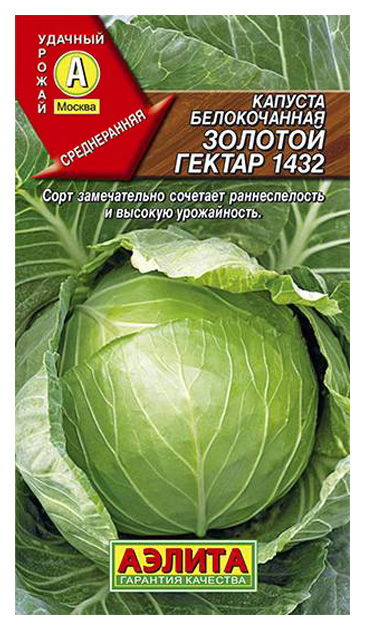 УДАЧНЫЙ
УРОЖАЙ
А
Москва
СРЕДНЕРАННЯЯ

КАПУСТА БЕЛОКОЧАННАЯ
ЗОЛОТОЙ ГЕКТАР 1432

Сорт замечательно сочетает раннеспелость и высокую урожайность.

АЭЛИТА
ГАРАНТИЯ КАЧЕСТВА